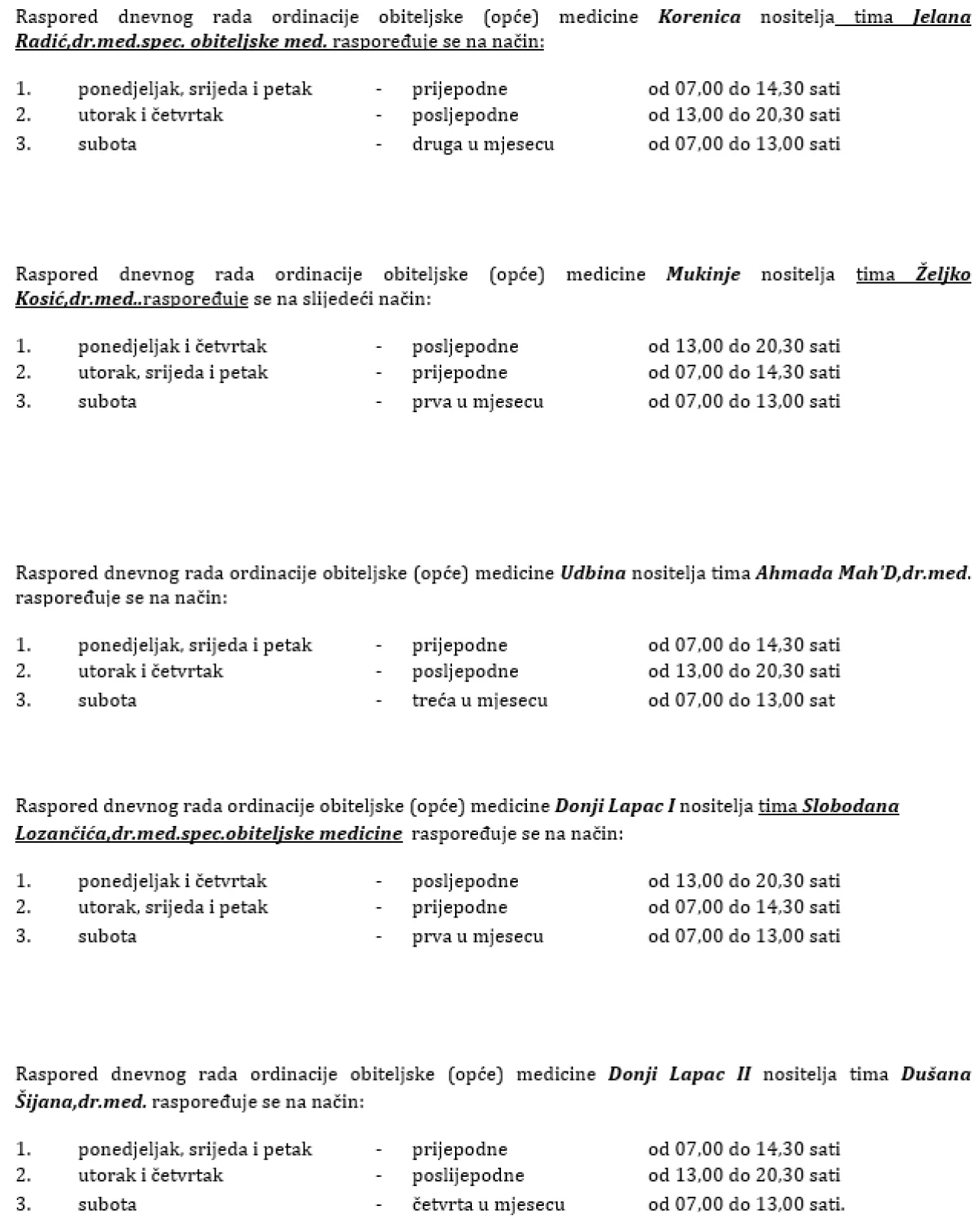 Raspored dnevnog rada ordinacije obiteljske (opće) medicine Korenica nositelja tima Jelana Radić,dr.med.spec. obiteljske med. raspoređuje se na način:

1. ponedjeljak, srijeda i petak - prijepodne od 07,00 do 14,30 sati
2. utorak i četvrtak - posljepodne od 13,00 do 20,30 sati
3. subota - druga u mjesecu od 07,00 do 13,00 sati

Raspored dnevnog rada ordinacije obiteljske (opće) medicine Mukinje nositelja tima Željko Kosić,dr.med..raspoređuje se na slijedeći način:

1. ponedjeljak i četvrtak - posljepodne od 13,00 do 20,30 sati
2. utorak, srijeda i petak - prijepodne od 07,00 do 14,30 sati
3. subota - prva u mjesecu od 07,00 do 13,00 sati

Raspored dnevnog rada ordinacije obiteljske (opće) medicine Udbina nositelja tima Ahmada Mah'D,dr.med. raspoređuje se na način:

1. ponedjeljak, srijeda i petak - prijepodne od 07,00 do 14,30 sati
2. utorak i četvrtak - posljepodne od 13,00 do 20,30 sati
3. subota - treća u mjesecu od 07,00 do 13,00 sat

Raspored dnevnog rada ordinacije obiteljske (opće) medicine Donji Lapac I nositelja tima Slobodana Lozančića,dr.med.spec.obiteljske medicine raspoređuje se na način:

1. ponedjeljak i četvrtak - posljepodne od 13,00 do 20,30 sati
2. utorak, srijeda i petak - prijepodne od 07,00 do 14,30 sati
3. subota - prva u mjesecu od 07,00 do 13,00 sati

Raspored dnevnog rada ordinacije obiteljske (opće) medicine Donji Lapac II nositelja tima Dušana Šijana,dr.med. raspoređuje se na način:

1. ponedjeljak, srijeda i petak - prijepodne od 07,00 do 14,30 sati
2. utorak i četvrtak - poslijepodne od 13,00 do 20,30 sati
3. subota - četvrta u mjesecu od 07,00 do 13,00 sati.